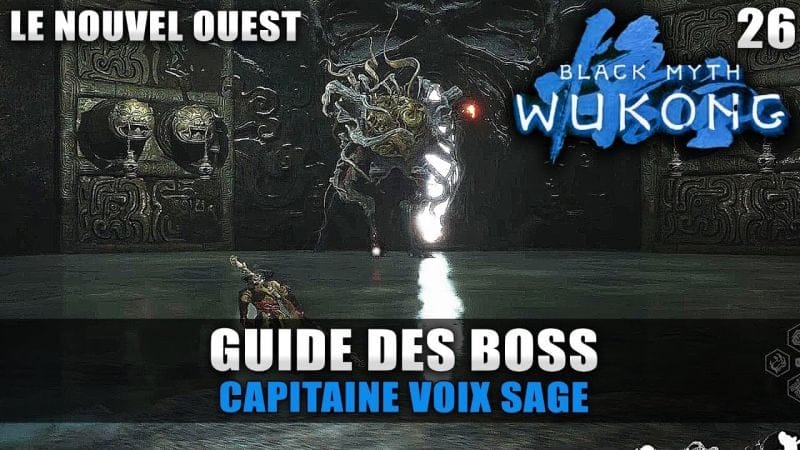 LE NOUVEL OUEST

26

BLACK MYTH
WUKONG

GUIDE DES BOSS
CAPITAINE VOIX SAGE